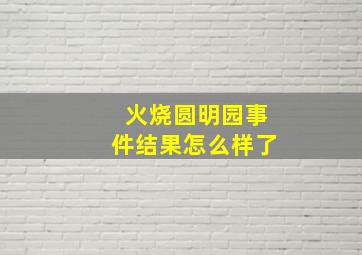 火烧圆明园事件结果怎么样了